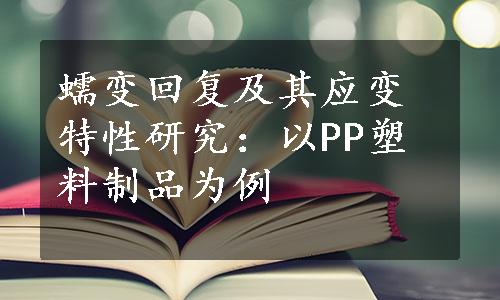 蠕变回复及其应变特性研究：以PP塑料制品为例